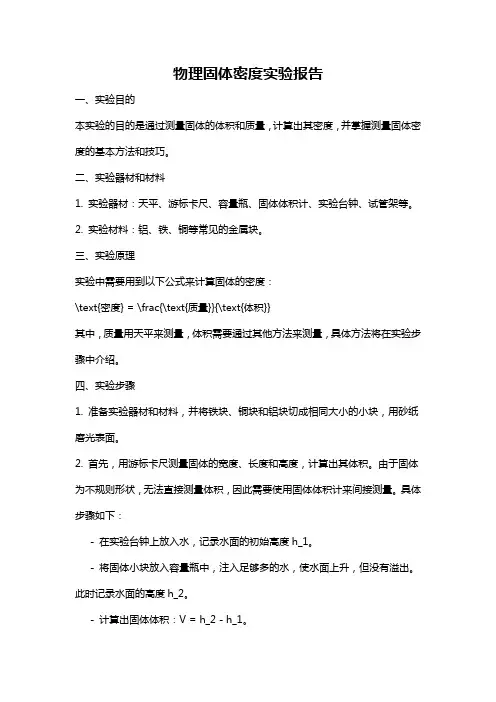 物理固体密度实验报告

一、实验目的

本实验的目的是通过测量固体的体积和质量，计算出其密度，并掌握测量固体密度的基本方法和技巧。

二、实验器材和材料

1. 实验器材：天平、游标卡尺、容量瓶、固体体积计、实验台钟、试管架等。

2. 实验材料：铝、铁、铜等常见的金属块。

三、实验原理

实验中需要用到以下公式来计算固体的密度：

\text{密度} = \frac{\text{质量}}{\text{体积}}

其中，质量用天平来测量，体积需要通过其他方法来测量，具体方法将在实验步骤中介绍。

四、实验步骤

1. 准备实验器材和材料，并将铁块、铜块和铝块切成相同大小的小块，用砂纸磨光表面。

2. 首先，用游标卡尺测量固体的宽度、长度和高度，计算出其体积。由于固体为不规则形状，无法直接测量体积，因此需要使用固体体积计来间接测量。具体步骤如下：

- 在实验台钟上放入水，记录水面的初始高度 h_1。

- 将固体小块放入容量瓶中，注入足够多的水，使水面上升，但没有溢出。此时记录水面的高度 h_2。

- 计算出固体体积：V = h_2 - h_1。